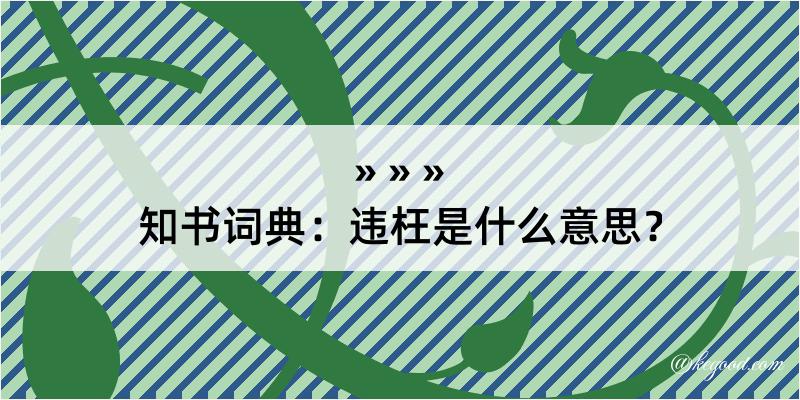 » » »
知书词典：违枉是什么意思？
@kegood.com